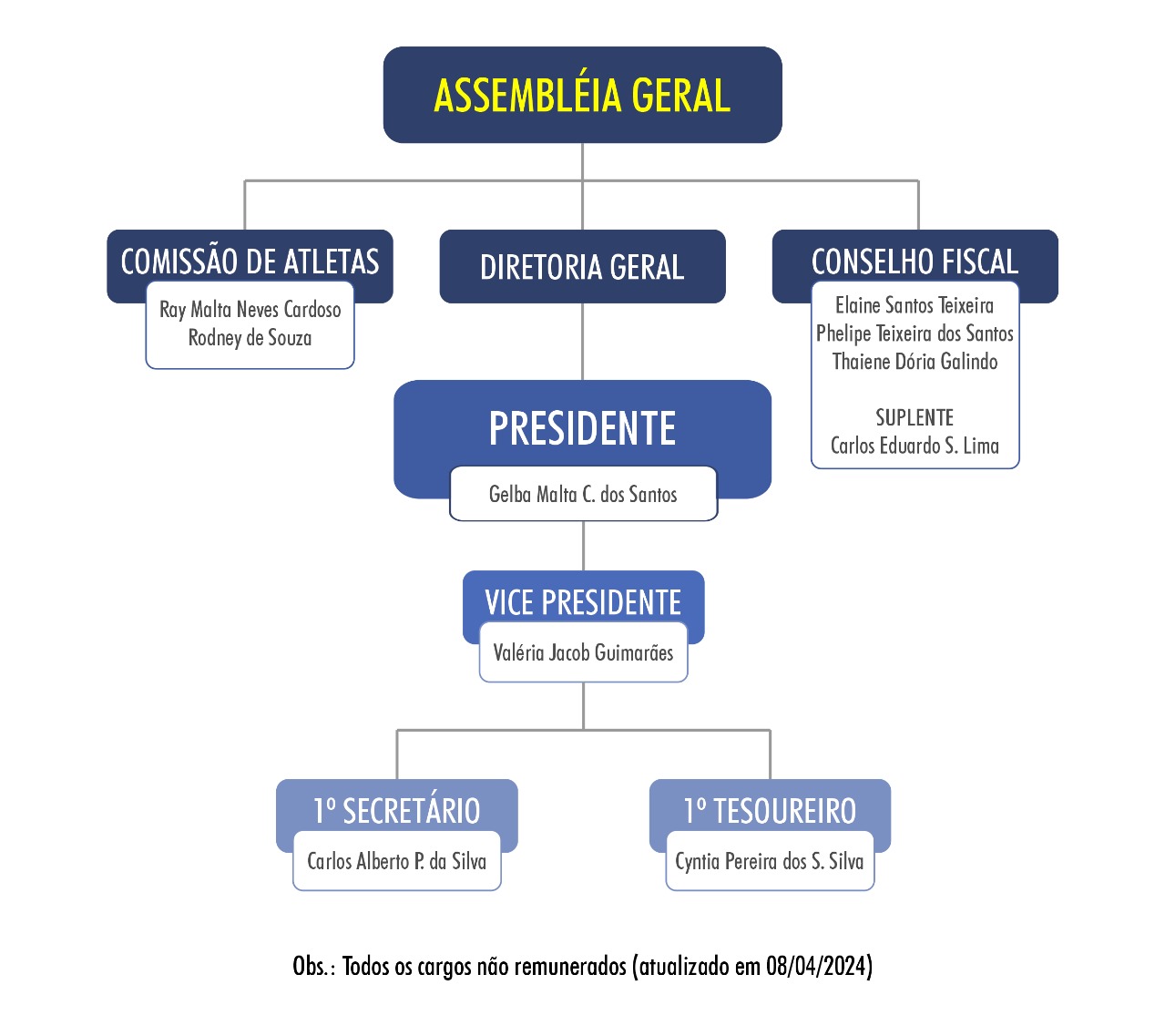 ASSEMBLÉIA GERAL

COMISSÃO DE ATLETAS
Ray Malta Neves Cardoso
Rodney de Souza

DIRETORIA GERAL

CONSELHO FISCAL
Elaine Santos Teixeira
Phelipe Teixeira dos Santos
Thaiene Dória Galindo

SUPLENTE
Carlos Eduardo S. Lima

PRESIDENTE
Gelba Malta C. dos Santos

VICE PRESIDENTE
Valéria Jacob Guimarães

1º SECRETÁRIO
Carlos Alberto P. da Silva

1º TESOUREIRO
Cyntia Pereira dos S. Silva

Obs.: Todos os cargos não remunerados (atualizado em 08/04/2024)